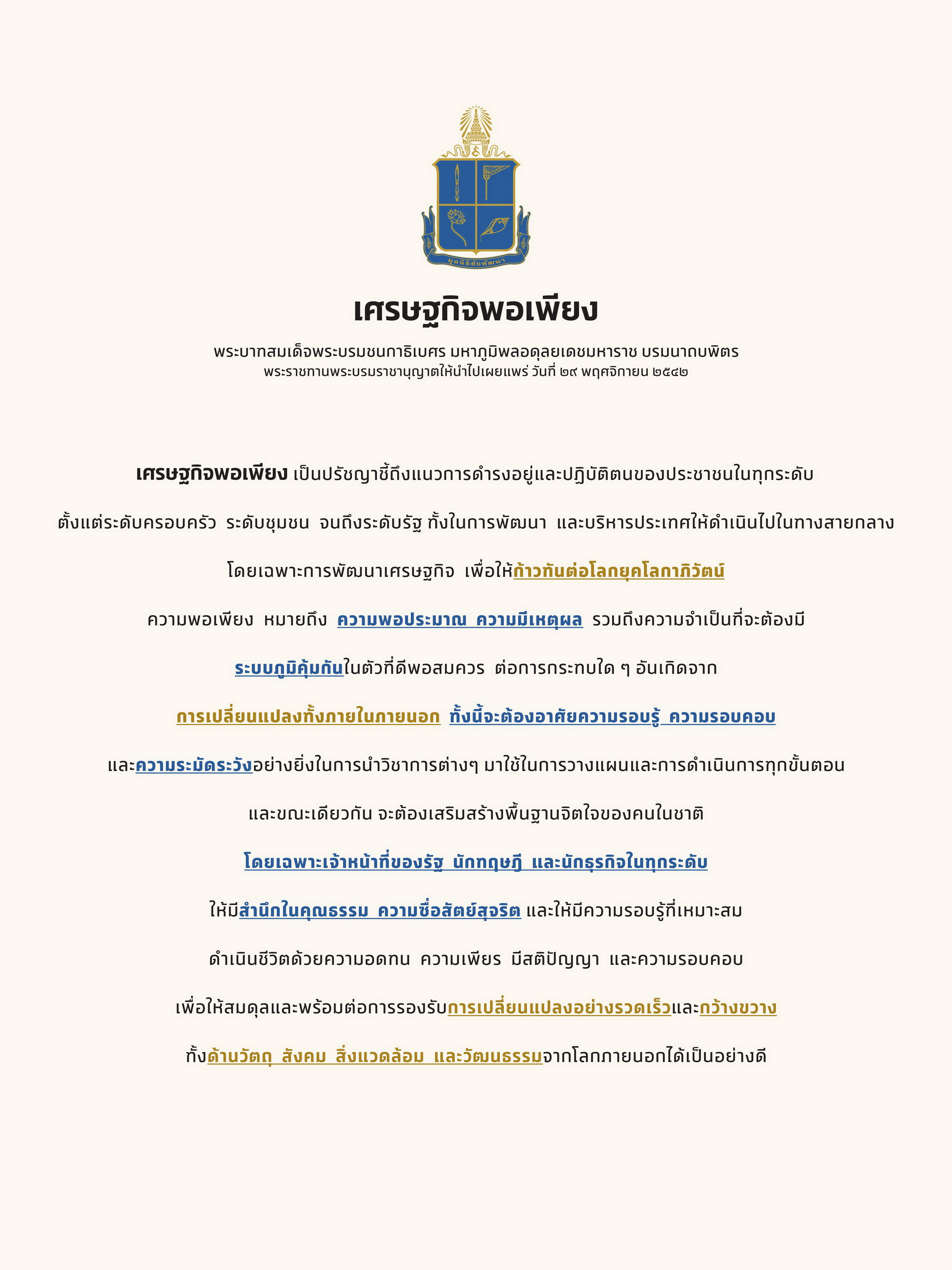 มูลนิธิชัยพัฒนา

เศรษฐกิจพอเพียง

พระบาทสมเด็จพระบรมชนกาธิเบศร มหาภูมิพลอดุลยเดชมหาราช บรมนาถบพิตร
พระราชทานพระบรมราชานุญาตให้นำไปเผยแพร่ วันที่ ๒๙ พฤศจิกายน ๒๕๔๒

เศรษฐกิจพอเพียง เป็นปรัชญาชี้ถึงแนวการดำรงอยู่และปฏิบัติตนของประชาชนในทุกระดับ

ตั้งแต่ระดับครอบครัว ระดับชุมชน จนถึงระดับรัฐ ทั้งในการพัฒนา และบริหารประเทศให้ดำเนินไปในทางสายกลาง

โดยเฉพาะการพัฒนาเศรษฐกิจ เพื่อให้ก้าวทันต่อโลกยุคโลกาภิวัตน์

ความพอเพียง หมายถึง ความพอประมาณ ความมีเหตุผล รวมถึงความจำเป็นที่จะต้องมี

ระบบภูมิคุ้มกันในตัวที่ดีพอสมควร ต่อการกระทบใด ๆ อันเกิดจาก

การเปลี่ยนแปลงทั้งภายในภายนอก ทั้งนี้จะต้องอาศัยความรอบรู้ ความรอบคอบ

และความระมัดระวังอย่างยิ่งในการนำวิชาการต่างๆ มาใช้ในการวางแผนและการดำเนินการทุกขั้นตอน

และขณะเดียวกัน จะต้องเสริมสร้างพื้นฐานจิตใจของคนในชาติ

โดยเฉพาะเจ้าหน้าที่ของรัฐ นักทฤษฎี และนักธุรกิจในทุกระดับ

ให้มีสำนึกในคุณธรรม ความซื่อสัตย์สุจริต และให้มีความรอบรู้ที่เหมาะสม

ดำเนินชีวิตด้วยความอดทน ความเพียร มีสติปัญญา และความรอบคอบ

เพื่อให้สมดุลและพร้อมต่อการรองรับการเปลี่ยนแปลงอย่างรวดเร็วและกว้างขวาง

ทั้งด้านวัตถุ สังคม สิ่งแวดล้อม และวัฒนธรรมจากโลกภายนอกได้เป็นอย่างดี